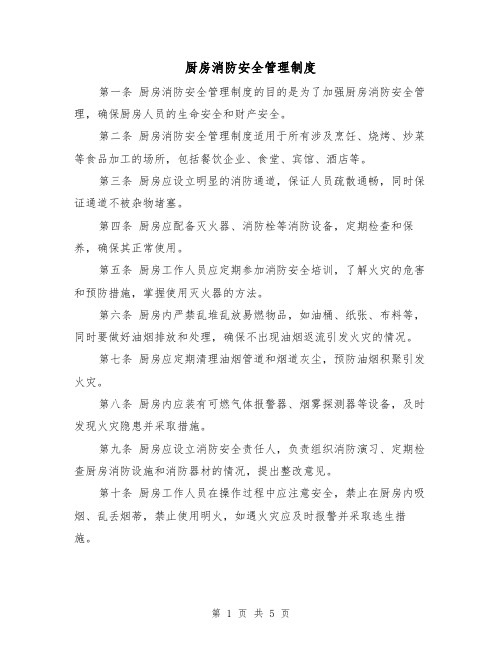 厨房消防安全管理制度

第一条 厨房消防安全管理制度的目的是为了加强厨房消防安全管理，确保厨房人员的生命安全和财产安全。

第二条 厨房消防安全管理制度适用于所有涉及烹饪、烧烤、炒菜等食品加工的场所，包括餐饮企业、食堂、宾馆、酒店等。

第三条 厨房应设立明显的消防通道，保证人员疏散通畅，同时保证通道不被杂物堵塞。

第四条 厨房应配备灭火器、消防栓等消防设备，定期检查和保养，确保其正常使用。

第五条 厨房工作人员应定期参加消防安全培训，了解火灾的危害和预防措施，掌握使用灭火器的方法。

第六条 厨房内严禁乱堆乱放易燃物品，如油桶、纸张、布料等，同时要做好油烟排放和处理，确保不出现油烟返流引发火灾的情况。

第七条 厨房应定期清理油烟管道和烟道灰尘，预防油烟积聚引发火灾。

第八条 厨房内应装有可燃气体报警器、烟雾探测器等设备，及时发现火灾隐患并采取措施。

第九条 厨房应设立消防安全责任人，负责组织消防演习、定期检查厨房消防设施和消防器材的情况，提出整改意见。

第十条 厨房工作人员在操作过程中应注意安全，禁止在厨房内吸烟、乱丢烟蒂，禁止使用明火，如遇火灾应及时报警并采取逃生措施。

第 1 页 共 5 页